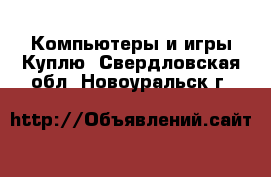 Компьютеры и игры Куплю  Свердловская обл  Новоуральск г

http://Объявлений.сайт